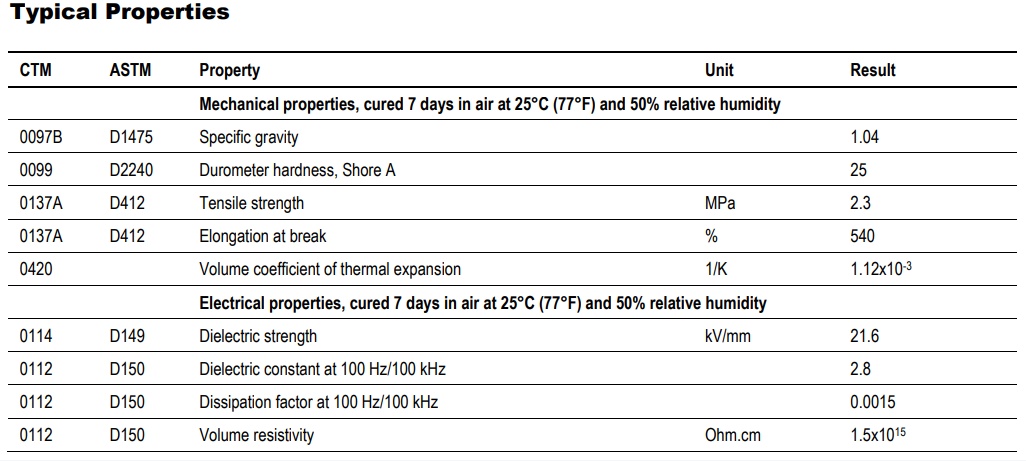 Typical Properties

| CTM | ASTM | Property | Unit | Result |
|---|---|---|---|---|
| | | Mechanical properties, cured 7 days in air at 25°C (77°F) and 50% relative humidity | | |
| 0097B | D1475 | Specific gravity | | 1.04 |
| 0099 | D2240 | Durometer hardness, Shore A | | 25 |
| 0137A | D412 | Tensile strength | MPa | 2.3 |
| 0137A | D412 | Elongation at break | % | 540 |
| 0420 | | Volume coefficient of thermal expansion | 1/K | $1.12 \times 10^{-3}$ |
| | | Electrical properties, cured 7 days in air at 25°C (77°F) and 50% relative humidity | | |
| 0114 | D149 | Dielectric strength | kV/mm | 21.6 |
| 0112 | D150 | Dielectric constant at 100 Hz/100 kHz | | 2.8 |
| 0112 | D150 | Dissipation factor at 100 Hz/100 kHz | | 0.0015 |
| 0112 | D150 | Volume resistivity | Ohm.cm | $1.5 \times 10^{15}$ |